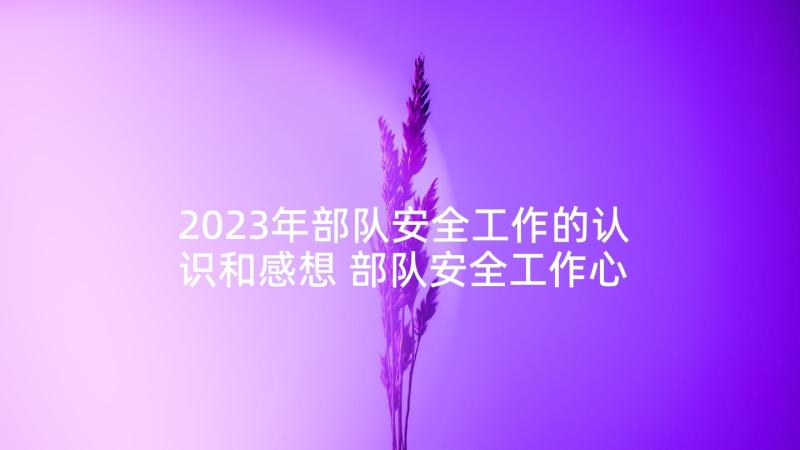 2023年部队安全工作的认识和感想 部队安全工作心